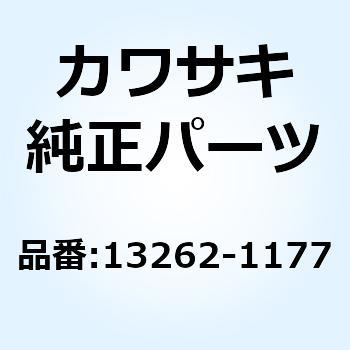 カワサキ
純正パーツ

品番:13262-1177